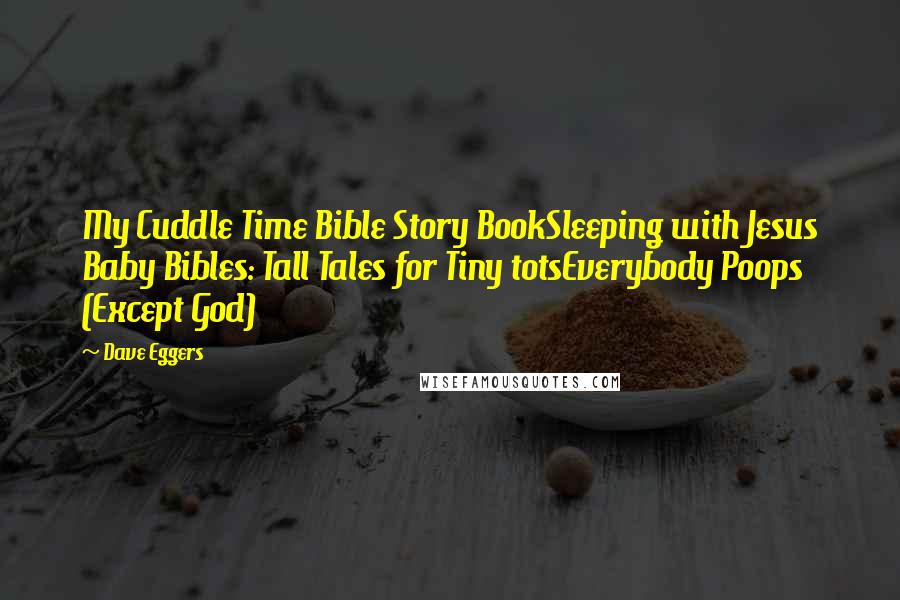 My Cuddle Time Bible Story BookSleeping with Jesus Baby Bibles: Tall Tales for Tiny totsEverybody Poops (Except God)

~ Dave Eggers

WISEFAMOUSQUOTES.COM